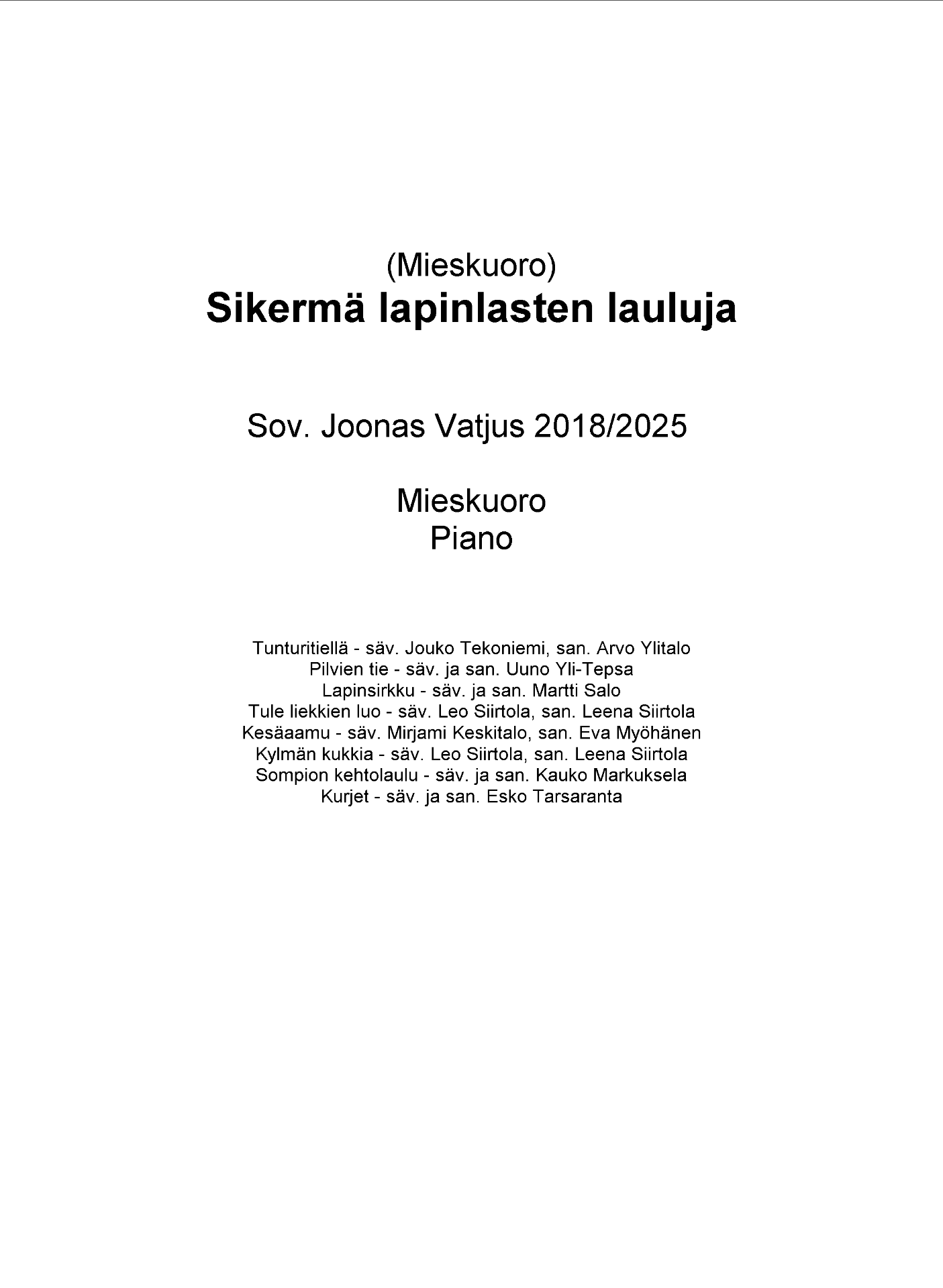 (Mieskuoro)
Sikermä lapinlasten lauluja

Sov. Joonas Vatjus 2018/2025

Mieskuoro
Piano

Tunturitiellä - säv. Jouko Tekoniemi, san. Arvo Ylitalo
Pilvien tie - säv. ja san. Uuno Yli-Tepsa
Lapinsirkku - säv. ja san. Martti Salo
Tule liekkien luo - säv. Leo Siirtola, san. Leena Siirtola
Kesäaamu - säv. Mirjami Keskitalo, san. Eva Myöhänen
Kylmän kukkia - säv. Leo Siirtola, san. Leena Siirtola
Sompion kehtolaulu - säv. ja san. Kauko Markuksela
Kurjet - säv. ja san. Esko Tarsaranta